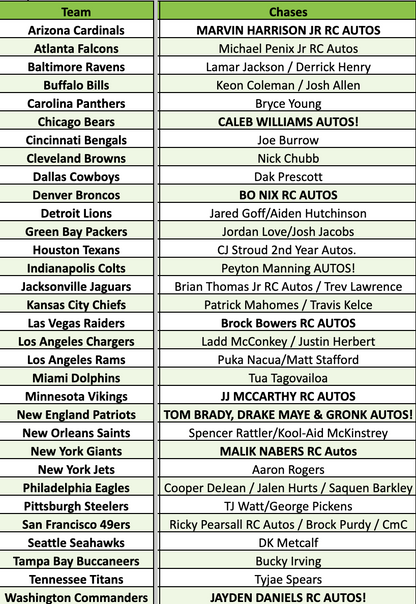 | Team | Chases |
|---|---|
| Arizona Cardinals | MARVIN HARRISON JR RC AUTOS |
| Atlanta Falcons | Michael Penix Jr RC Autos |
| Baltimore Ravens | Lamar Jackson / Derrick Henry |
| Buffalo Bills | Keon Coleman / Josh Allen |
| Carolina Panthers | Bryce Young |
| Chicago Bears | CALEB WILLIAMS AUTOS! |
| Cincinnati Bengals | Joe Burrow |
| Cleveland Browns | Nick Chubb |
| Dallas Cowboys | Dak Prescott |
| Denver Broncos | BO NIX RC AUTOS |
| Detroit Lions | Jared Goff/Aiden Hutchinson |
| Green Bay Packers | Jordan Love/Josh Jacobs |
| Houston Texans | CJ Stroud 2nd Year Autos. |
| Indianapolis Colts | Peyton Manning AUTOS! |
| Jacksonville Jaguars | Brian Thomas Jr RC Autos / Trev Lawrence |
| Kansas City Chiefs | Patrick Mahomes / Travis Kelce |
| Las Vegas Raiders | Brock Bowers RC AUTOS |
| Los Angeles Chargers | Ladd McConkey / Justin Herbert |
| Los Angeles Rams | Puka Nacua/Matt Stafford |
| Miami Dolphins | Tua Tagovailoa |
| Minnesota Vikings | JJ MCCARTHY RC AUTOS |
| New England Patriots | TOM BRADY, DRAKE MAYE & GRONK AUTOS! |
| New Orleans Saints | Spencer Rattler/Kool-Aid McKinstrey |
| New York Giants | MALIK NABERS RC Autos |
| New York Jets | Aaron Rogers |
| Philadelphia Eagles | Cooper DeJean / Jalen Hurts / Saquen Barkley |
| Pittsburgh Steelers | TJ Watt/George Pickens |
| San Francisco 49ers | Ricky Pearsall RC Autos / Brock Purdy / CmC |
| Seattle Seahawks | DK Metcalf |
| Tampa Bay Buccaneers | Bucky Irving |
| Tennessee Titans | Tyjae Spears |
| Washington Commanders | JAYDEN DANIELS RC AUTOS! |